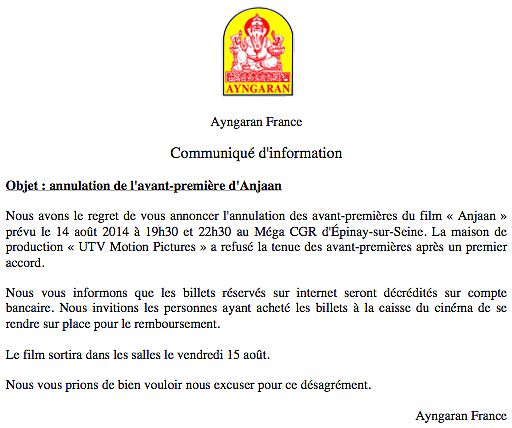 AYNGARAN

Ayngaran France

Communiqué d'information

Objet : annulation de l'avant-première d'Anjaan

Nous avons le regret de vous annoncer l'annulation des avant-premières du film « Anjaan » prévu le 14 août 2014 à 19h30 et 22h30 au Méga CGR d'Épinay-sur-Seine. La maison de production « UTV Motion Pictures » a refusé la tenue des avant-premières après un premier accord.

Nous vous informons que les billets réservés sur internet seront décrédités sur compte bancaire. Nous invitions les personnes ayant acheté les billets à la caisse du cinéma de se rendre sur place pour le remboursement.

Le film sortira dans les salles le vendredi 15 août.

Nous vous prions de bien vouloir nous excuser pour ce désagrément.

Ayngaran France